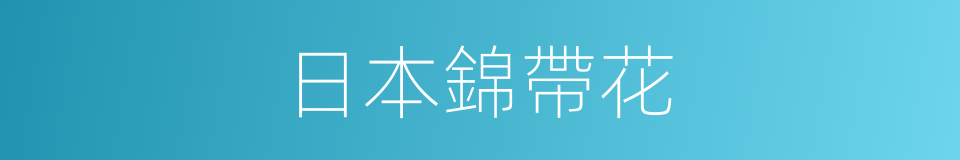 日本錦帶花